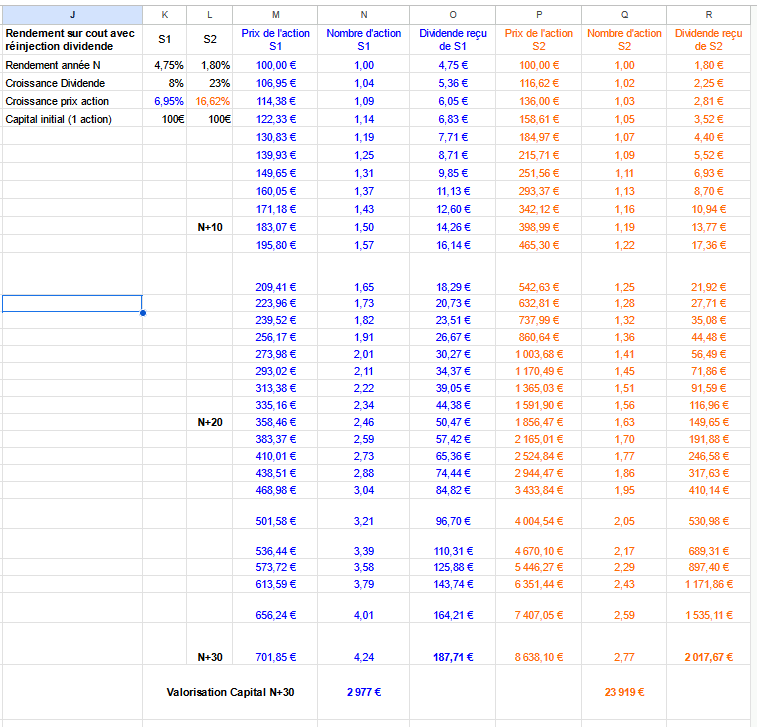 | J | K | L | M | N | O | P | Q | R |
|---|---|---|---|---|---|---|---|---|
| Rendement sur cout avec réinjection dividende | S1 | S2 | Prix de l'action S1 | Nombre d'action S1 | Dividende reçu de S1 | Prix de l'action S2 | Nombre d'action S2 | Dividende reçu de S2 |
| Rendement année N | 4,75% | 1,80% | 100,00 € | 1,00 | 4,75 € | 100,00 € | 1,00 | 1,80 € |
| Croissance Dividende | 8% | 23% | 106,95 € | 1,04 | 5,36 € | 116,62 € | 1,02 | 2,25 € |
| Croissance prix action | 6,95% | 16,62% | 114,38 € | 1,09 | 6,05 € | 136,00 € | 1,03 | 2,81 € |
| Capital initial (1 action) | 100€ | 100€ | 122,33 € | 1,14 | 6,83 € | 158,61 € | 1,05 | 3,52 € |
| | | | 130,83 € | 1,19 | 7,71 € | 184,97 € | 1,07 | 4,40 € |
| | | | 139,93 € | 1,25 | 8,71 € | 215,71 € | 1,09 | 5,52 € |
| | | | 149,65 € | 1,31 | 9,85 € | 251,56 € | 1,11 | 6,93 € |
| | | | 160,05 € | 1,37 | 11,13 € | 293,37 € | 1,13 | 8,70 € |
| | | | 171,18 € | 1,43 | 12,60 € | 342,12 € | 1,16 | 10,94 € |
| | | N+10 | 183,07 € | 1,50 | 14,26 € | 398,99 € | 1,19 | 13,77 € |
| | | | 195,80 € | 1,57 | 16,14 € | 465,30 € | 1,22 | 17,36 € |
| | | | 209,41 € | 1,65 | 18,29 € | 542,63 € | 1,25 | 21,92 € |
| | | | 223,96 € | 1,73 | 20,73 € | 632,81 € | 1,28 | 27,71 € |
| | | | 239,52 € | 1,82 | 23,51 € | 737,99 € | 1,32 | 35,08 € |
| | | | 256,17 € | 1,91 | 26,67 € | 860,64 € | 1,36 | 44,48 € |
| | | | 273,98 € | 2,01 | 30,27 € | 1 003,68 € | 1,41 | 56,49 € |
| | | | 293,02 € | 2,11 | 34,37 € | 1 170,49 € | 1,45 | 71,86 € |
| | | | 313,38 € | 2,22 | 39,05 € | 1 365,03 € | 1,51 | 91,59 € |
| | | | 335,16 € | 2,34 | 44,38 € | 1 591,90 € | 1,56 | 116,96 € |
| | | N+20 | 358,46 € | 2,46 | 50,47 € | 1 856,47 € | 1,63 | 149,65 € |
| | | | 383,37 € | 2,59 | 57,42 € | 2 165,01 € | 1,70 | 191,88 € |
| | | | 410,01 € | 2,73 | 65,36 € | 2 524,84 € | 1,77 | 246,58 € |
| | | | 438,51 € | 2,88 | 74,44 € | 2 944,47 € | 1,86 | 317,63 € |
| | | | 468,98 € | 3,04 | 84,82 € | 3 433,84 € | 1,95 | 410,14 € |
| | | | 501,58 € | 3,21 | 96,70 € | 4 004,54 € | 2,05 | 530,98 € |
| | | | 536,44 € | 3,39 | 110,31 € | 4 670,10 € | 2,17 | 689,31 € |
| | | | 573,72 € | 3,58 | 125,88 € | 5 446,27 € | 2,29 | 897,40 € |
| | | | 613,59 € | 3,79 | 143,74 € | 6 351,44 € | 2,43 | 1 171,86 € |
| | | | 656,24 € | 4,01 | 164,21 € | 7 407,05 € | 2,59 | 1 535,11 € |
| | | N+30 | 701,85 € | 4,24 | 187,71 € | 8 638,10 € | 2,77 | 2 017,67 € |
| | Valorisation Capital N+30 | | | 2 977 € | | | 23 919 € | |